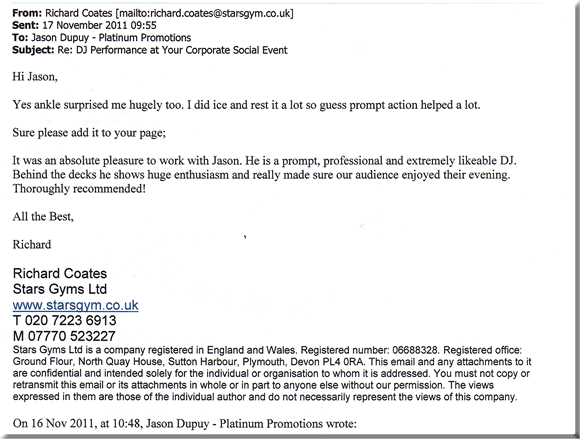 **From:** Richard Coates [mailto:richard.coates@starsgym.co.uk]
**Sent:** 17 November 2011 09:55
**To:** Jason Dupuy - Platinum Promotions
**Subject:** Re: DJ Performance at Your Corporate Social Event

Hi Jason,

Yes ankle surprised me hugely too. I did ice and rest it a lot so guess prompt action helped a lot.

Sure please add it to your page;

It was an absolute pleasure to work with Jason. He is a prompt, professional and extremely likeable DJ. Behind the decks he shows huge enthusiasm and really made sure our audience enjoyed their evening. Thoroughly recommended!

All the Best,

Richard

Richard Coates
Stars Gyms Ltd
www.starsgym.co.uk
T 020 7223 6913
M 07770 523227
Stars Gyms Ltd is a company registered in England and Wales. Registered number: 06688328. Registered office: Ground Flour, North Quay House, Sutton Harbour, Plymouth, Devon PL4 0RA. This email and any attachments to it are confidential and intended solely for the individual or organisation to whom it is addressed. You must not copy or retransmit this email or its attachments in whole or in part to anyone else without our permission. The views expressed in them are those of the individual author and do not necessarily represent the views of this company.

On 16 Nov 2011, at 10:48, Jason Dupuy - Platinum Promotions wrote: